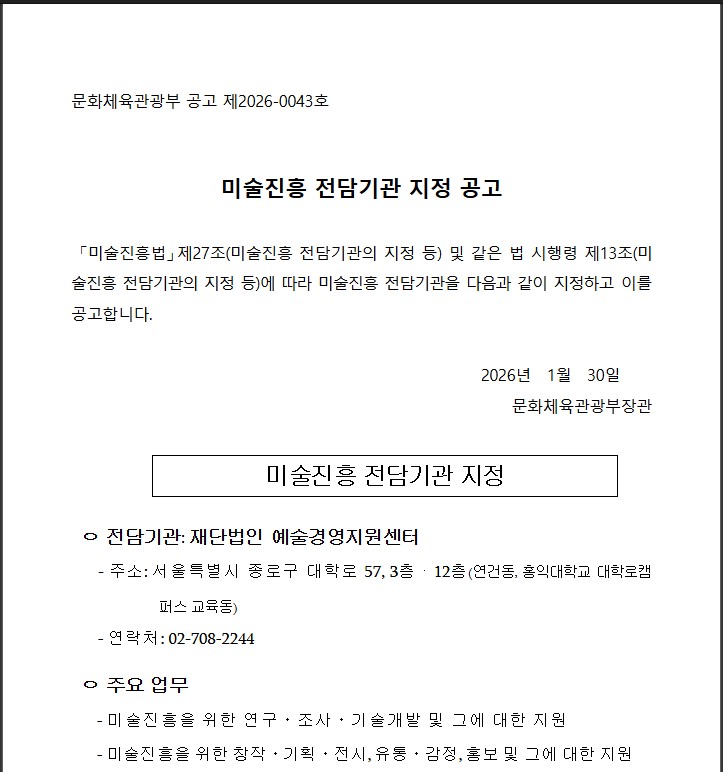 문화체육관광부 공고 제2026-0043호

미술진흥 전담기관 지정 공고

「미술진흥법」제27조(미술진흥 전담기관의 지정 등) 및 같은 법 시행령 제13조(미술진흥 전담기관의 지정 등)에 따라 미술진흥 전담기관을 다음과 같이 지정하고 이를 공고합니다.

2026년 1월 30일
문화체육관광부장관

미술진흥 전담기관 지정

ㅇ 전담기관: 재단법인 예술경영지원센터
- 주소: 서울특별시 종로구 대학로 57, 3층 · 12층(연건동, 홍익대학교 대학로캠퍼스 교육동)
- 연락처: 02-708-2244

ㅇ 주요 업무
- 미술진흥을 위한 연구 · 조사 · 기술개발 및 그에 대한 지원
- 미술진흥을 위한 창작 · 기획 · 전시, 유통 · 감정, 홍보 및 그에 대한 지원